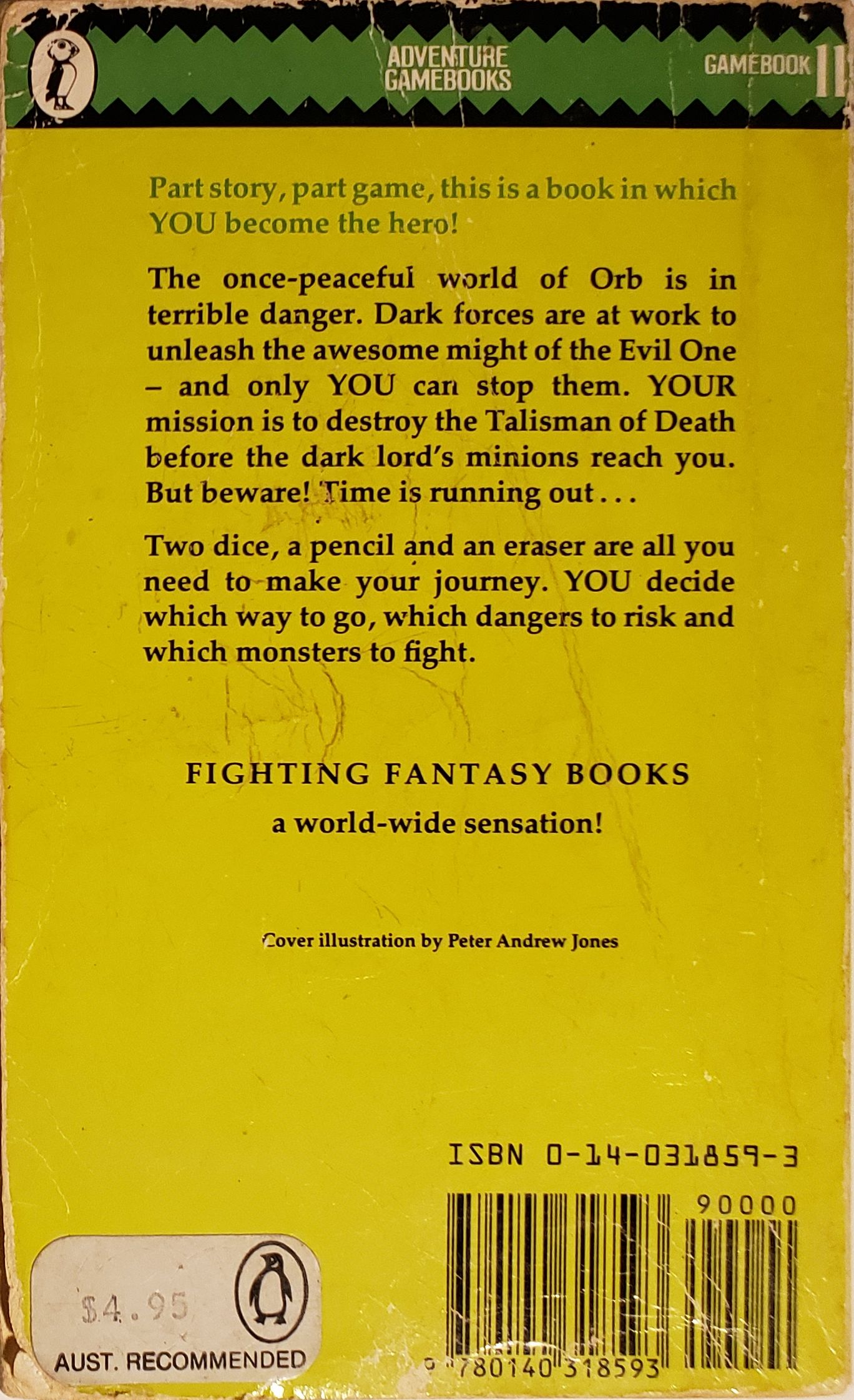 ADVENTURE GAMEBOOKS

GAMEBOOK 11

Part story, part game, this is a book in which YOU become the hero!

The once-peaceful world of Orb is in terrible danger. Dark forces are at work to unleash the awesome might of the Evil One – and only YOU can stop them. YOUR mission is to destroy the Talisman of Death before the dark lord's minions reach you. But beware! Time is running out . . .

Two dice, a pencil and an eraser are all you need to make your journey. YOU decide which way to go, which dangers to risk and which monsters to fight.

FIGHTING FANTASY BOOKS

a world-wide sensation!

Cover illustration by Peter Andrew Jones

ISBN 0-14-031859-3

90000

9 780140 318593

$4.95

AUST. RECOMMENDED